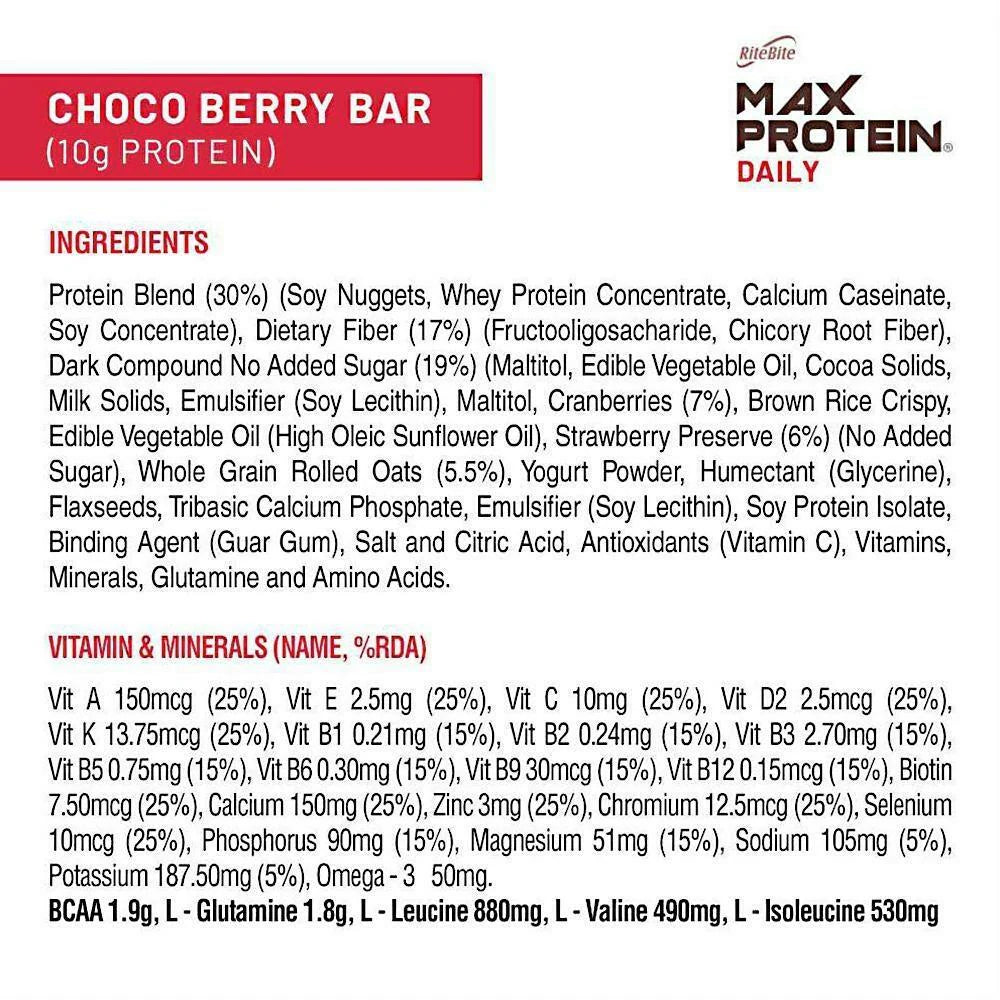 CHOCO BERRY BAR
(10g PROTEIN)

RiteBite
MAX
PROTEIN®
DAILY

INGREDIENTS

Protein Blend (30%) (Soy Nuggets, Whey Protein Concentrate, Calcium Caseinate, Soy Concentrate), Dietary Fiber (17%) (Fructooligosacharide, Chicory Root Fiber), Dark Compound No Added Sugar (19%) (Maltitol, Edible Vegetable Oil, Cocoa Solids, Milk Solids, Emulsifier (Soy Lecithin), Maltitol, Cranberries (7%), Brown Rice Crispy, Edible Vegetable Oil (High Oleic Sunflower Oil), Strawberry Preserve (6%) (No Added Sugar), Whole Grain Rolled Oats (5.5%), Yogurt Powder, Humectant (Glycerine), Flaxseeds, Tribasic Calcium Phosphate, Emulsifier (Soy Lecithin), Soy Protein Isolate, Binding Agent (Guar Gum), Salt and Citric Acid, Antioxidants (Vitamin C), Vitamins, Minerals, Glutamine and Amino Acids.

VITAMIN & MINERALS (NAME, %RDA)

Vit A 150mcg (25%), Vit E 2.5mg (25%), Vit C 10mg (25%), Vit D2 2.5mcg (25%), Vit K 13.75mcg (25%), Vit B1 0.21mg (15%), Vit B2 0.24mg (15%), Vit B3 2.70mg (15%), Vit B5 0.75mg (15%), Vit B6 0.30mg (15%), Vit B9 30mcg (15%), Vit B12 0.15mcg (15%), Biotin 7.50mcg (25%), Calcium 150mg (25%), Zinc 3mg (25%), Chromium 12.5mcg (25%), Selenium 10mcg (25%), Phosphorus 90mg (15%), Magnesium 51mg (15%), Sodium 105mg (5%), Potassium 187.50mg (5%), Omega - 3 50mg.
BCAA 1.9g, L - Glutamine 1.8g, L - Leucine 880mg, L - Valine 490mg, L - Isoleucine 530mg